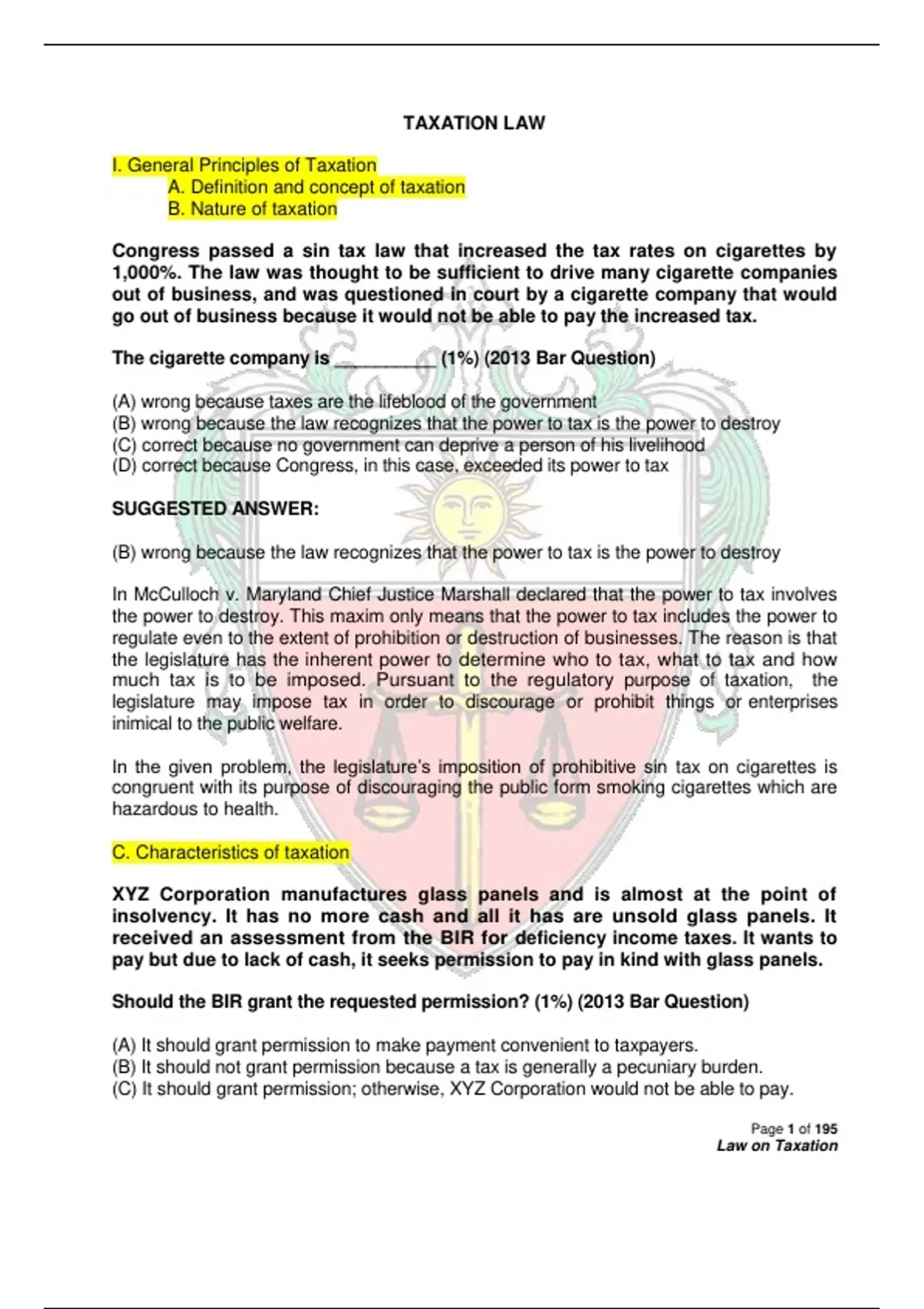 TAXATION LAW

I. General Principles of Taxation
A. Definition and concept of taxation
B. Nature of taxation

Congress passed a sin tax law that increased the tax rates on cigarettes by 1,000%. The law was thought to be sufficient to drive many cigarette companies out of business, and was questioned in court by a cigarette company that would go out of business because it would not be able to pay the increased tax.

The cigarette company is __________ (1%) (2013 Bar Question)

(A) wrong because taxes are the lifeblood of the government
(B) wrong because the law recognizes that the power to tax is the power to destroy
(C) correct because no government can deprive a person of his livelihood
(D) correct because Congress, in this case, exceeded its power to tax

SUGGESTED ANSWER:

(B) wrong because the law recognizes that the power to tax is the power to destroy

In McCulloch v. Maryland Chief Justice Marshall declared that the power to tax involves the power to destroy. This maxim only means that the power to tax includes the power to regulate even to the extent of prohibition or destruction of businesses. The reason is that the legislature has the inherent power to determine who to tax, what to tax and how much tax is to be imposed. Pursuant to the regulatory purpose of taxation, the legislature may impose tax in order to discourage or prohibit things or enterprises inimical to the public welfare.

In the given problem, the legislature's imposition of prohibitive sin tax on cigarettes is congruent with its purpose of discouraging the public form smoking cigarettes which are hazardous to health.

C. Characteristics of taxation

XYZ Corporation manufactures glass panels and is almost at the point of insolvency. It has no more cash and all it has are unsold glass panels. It received an assessment from the BIR for deficiency income taxes. It wants to pay but due to lack of cash, it seeks permission to pay in kind with glass panels.

Should the BIR grant the requested permission? (1%) (2013 Bar Question)

(A) It should grant permission to make payment convenient to taxpayers.
(B) It should not grant permission because a tax is generally a pecuniary burden.
(C) It should grant permission; otherwise, XYZ Corporation would not be able to pay.

Page 1 of 195
Law on Taxation